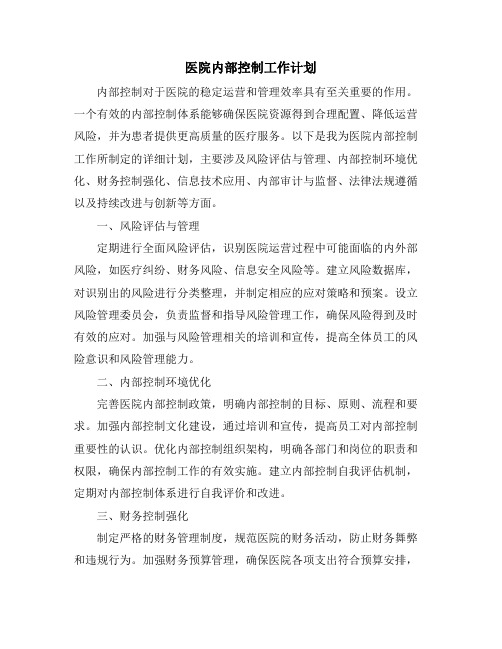 医院内部控制工作计划

内部控制对于医院的稳定运营和管理效率具有至关重要的作用。一个有效的内部控制体系能够确保医院资源得到合理配置、降低运营风险，并为患者提供更高质量的医疗服务。以下是我为医院内部控制工作所制定的详细计划，主要涉及风险评估与管理、内部控制环境优化、财务控制强化、信息技术应用、内部审计与监督、法律法规遵循以及持续改进与创新等方面。

一、风险评估与管理

定期进行全面风险评估，识别医院运营过程中可能面临的内外部风险，如医疗纠纷、财务风险、信息安全风险等。建立风险数据库，对识别出的风险进行分类整理，并制定相应的应对策略和预案。设立风险管理委员会，负责监督和指导风险管理工作，确保风险得到及时有效的应对。加强与风险管理相关的培训和宣传，提高全体员工的风险意识和风险管理能力。

二、内部控制环境优化

完善医院内部控制政策，明确内部控制的目标、原则、流程和要求。加强内部控制文化建设，通过培训和宣传，提高员工对内部控制重要性的认识。优化内部控制组织架构，明确各部门和岗位的职责和权限，确保内部控制工作的有效实施。建立内部控制自我评估机制，定期对内部控制体系进行自我评价和改进。

三、财务控制强化

制定严格的财务管理制度，规范医院的财务活动，防止财务舞弊和违规行为。加强财务预算管理，确保医院各项支出符合预算安排，